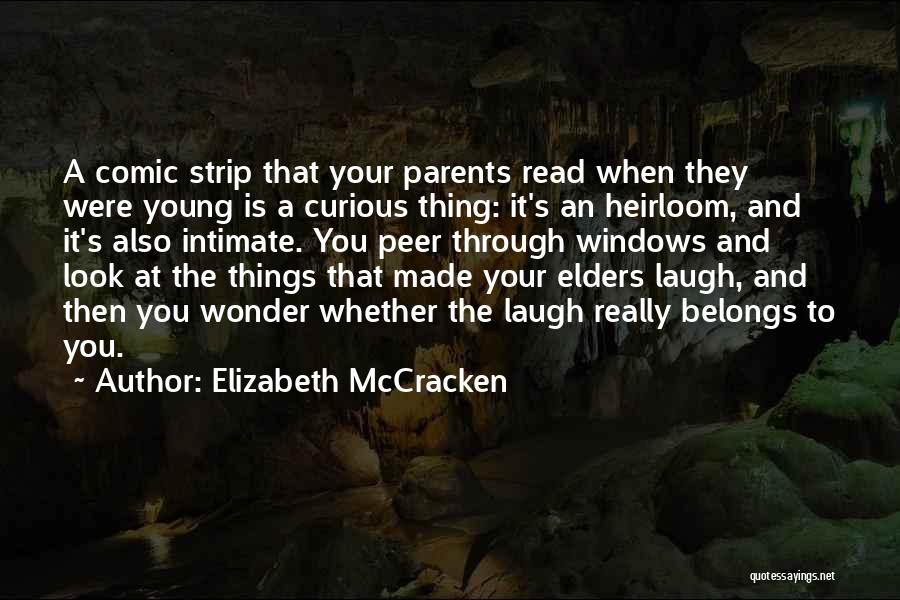 A comic strip that your parents read when they were young is a curious thing: it's an heirloom, and it's also intimate. You peer through windows and look at the things that made your elders laugh, and then you wonder whether the laugh really belongs to you.

~ Author: Elizabeth McCracken

quotessayings.net